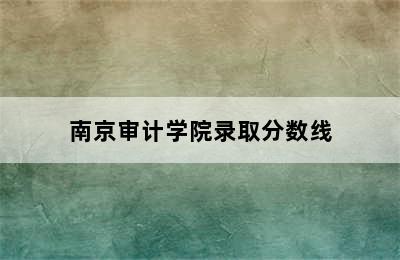 南京审计学院录取分数线